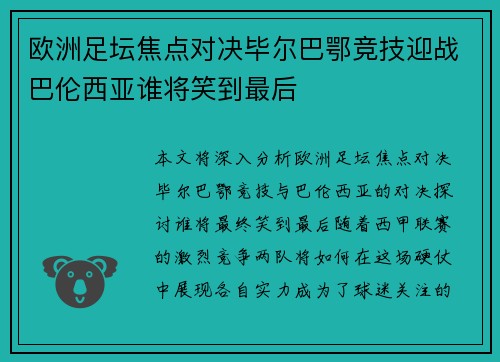 欧洲足坛焦点对决毕尔巴鄂竞技迎战巴伦西亚谁将笑到最后

本文将深入分析欧洲足坛焦点对决毕尔巴鄂竞技与巴伦西亚的对决探讨谁将最终笑到最后随着西甲联赛的激烈竞争两队将如何在这场硬仗中展现各自实力成为了球迷关注的